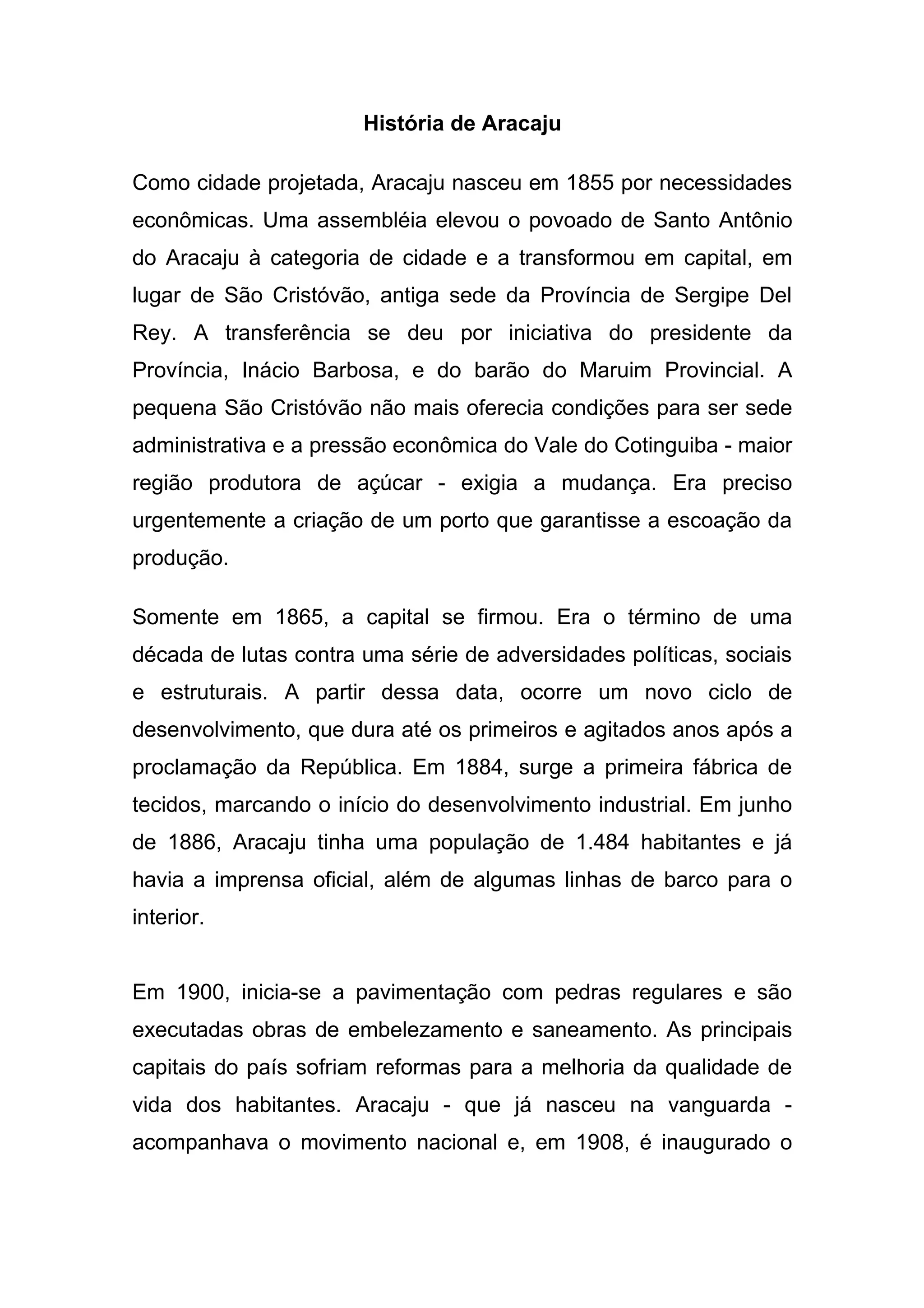 História de Aracaju

Como cidade projetada, Aracaju nasceu em 1855 por necessidades econômicas. Uma assembléia elevou o povoado de Santo Antônio do Aracaju à categoria de cidade e a transformou em capital, em lugar de São Cristóvão, antiga sede da Província de Sergipe Del Rey. A transferência se deu por iniciativa do presidente da Província, Inácio Barbosa, e do barão do Maruim Provincial. A pequena São Cristóvão não mais oferecia condições para ser sede administrativa e a pressão econômica do Vale do Cotinguiba - maior região produtora de açúcar - exigia a mudança. Era preciso urgentemente a criação de um porto que garantisse a escoação da produção.

Somente em 1865, a capital se firmou. Era o término de uma década de lutas contra uma série de adversidades políticas, sociais e estruturais. A partir dessa data, ocorre um novo ciclo de desenvolvimento, que dura até os primeiros e agitados anos após a proclamação da República. Em 1884, surge a primeira fábrica de tecidos, marcando o início do desenvolvimento industrial. Em junho de 1886, Aracaju tinha uma população de 1.484 habitantes e já havia a imprensa oficial, além de algumas linhas de barco para o interior.

Em 1900, inicia-se a pavimentação com pedras regulares e são executadas obras de embelezamento e saneamento. As principais capitais do país sofriam reformas para a melhoria da qualidade de vida dos habitantes. Aracaju - que já nasceu na vanguarda - acompanhava o movimento nacional e, em 1908, é inaugurado o